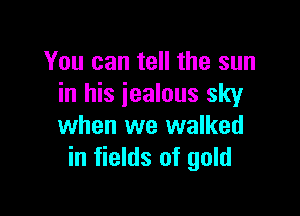 You can tell the sun
in his jealous sky
when we walked
in fields of gold